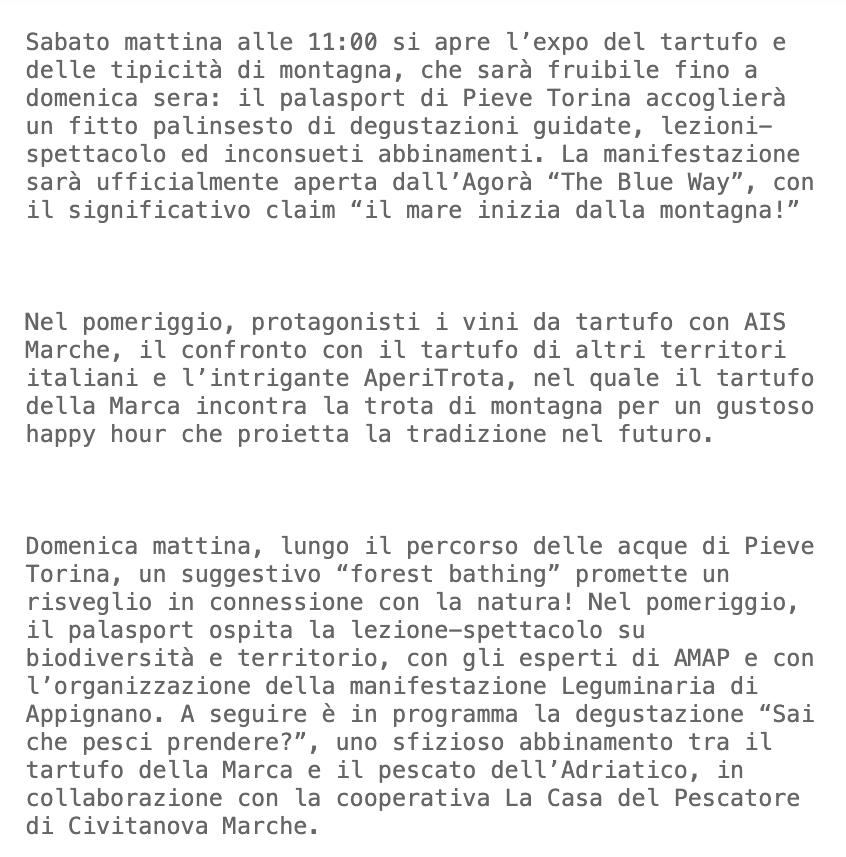 Sabato mattina alle 11:00 si apre l'expo del tartufo e delle tipicità di montagna, che sarà fruibile fino a domenica sera: il palasport di Pieve Torina accoglierà un fitto palinsesto di degustazioni guidate, lezioni-spettacolo ed inconsueti abbinamenti. La manifestazione sarà ufficialmente aperta dall'Agorà "The Blue Way", con il significativo claim "il mare inizia dalla montagna!"

Nel pomeriggio, protagonisti i vini da tartufo con AIS Marche, il confronto con il tartufo di altri territori italiani e l'intrigante AperiTrota, nel quale il tartufo della Marca incontra la trota di montagna per un gustoso happy hour che proietta la tradizione nel futuro.

Domenica mattina, lungo il percorso delle acque di Pieve Torina, un suggestivo "forest bathing" promette un risveglio in connessione con la natura! Nel pomeriggio, il palasport ospita la lezione-spettacolo su biodiversità e territorio, con gli esperti di AMAP e con l'organizzazione della manifestazione Leguminaria di Appignano. A seguire è in programma la degustazione "Sai che pesci prendere?", uno sfizioso abbinamento tra il tartufo della Marca e il pescato dell'Adriatico, in collaborazione con la cooperativa La Casa del Pescatore di Civitanova Marche.